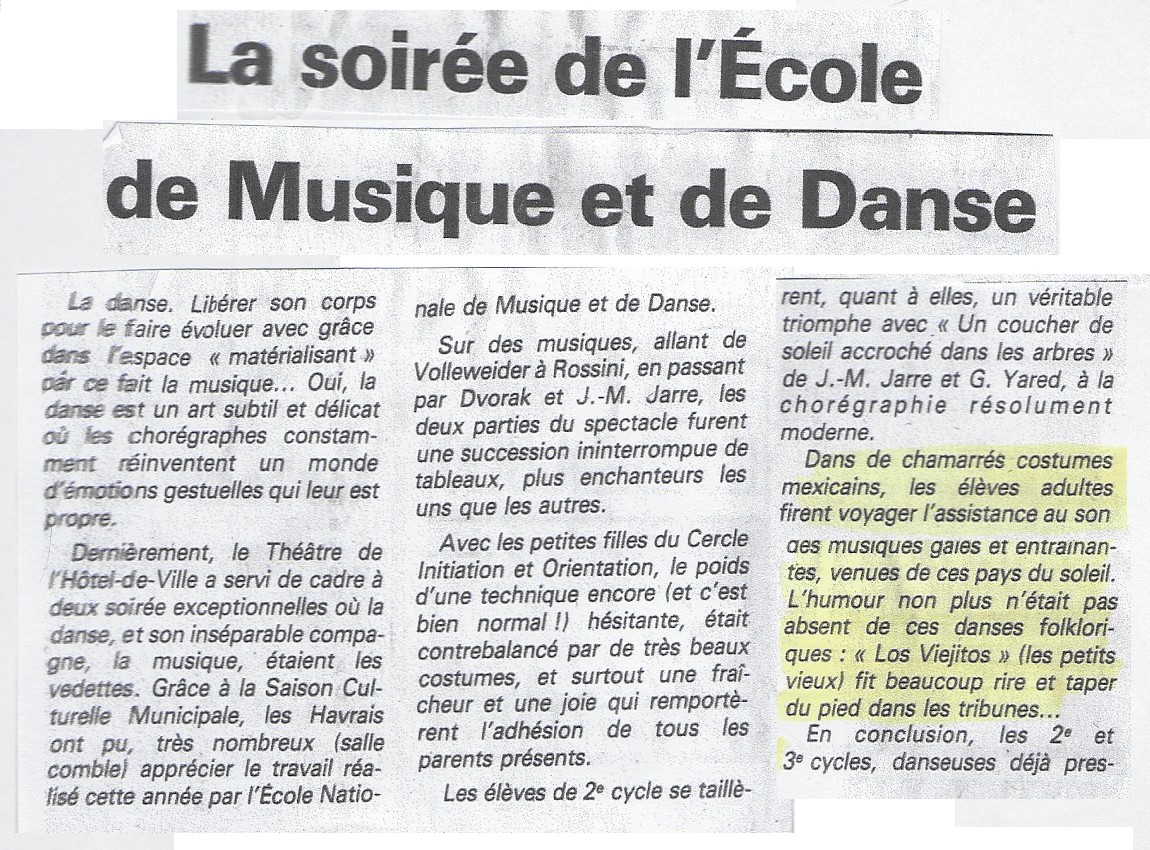 La soirée de l'École

de Musique et de Danse

La danse. Libérer son corps pour le faire évoluer avec grâce dans l'espace « matérialisant » par ce fait la musique... Oui, la danse est un art subtil et délicat où les chorégraphes constamment réinventent un monde d'émotions gestuelles qui leur est propre.

Dernièrement, le Théâtre de l'Hôtel-de-Ville a servi de cadre à deux soirée exceptionnelles où la danse, et son inséparable compagne, la musique, étaient les vedettes. Grâce à la Saison Culturelle Municipale, les Havrais ont pu, très nombreux (salle comble) apprécier le travail réalisé cette année par l'École Nationale de Musique et de Danse.

Sur des musiques, allant de Volleweider à Rossini, en passant par Dvorak et J.-M. Jarre, les deux parties du spectacle furent une succession ininterrompue de tableaux, plus enchanteurs les uns que les autres.

Avec les petites filles du Cercle Initiation et Orientation, le poids d'une technique encore (et c'est bien normal !) hésitante, était contrebalancé par de très beaux costumes, et surtout une fraîcheur et une joie qui remportèrent l'adhésion de tous les parents présents.

Les élèves de 2e cycle se taillèrent, quant à elles, un véritable triomphe avec « Un coucher de soleil accroché dans les arbres » de J.-M. Jarre et G. Yared, à la chorégraphie résolument moderne.

Dans de chamarrés costumes mexicains, les élèves adultes firent voyager l'assistance au son des musiques gaies et entraînantes, venues de ces pays du soleil. L'humour non plus n'était pas absent de ces danses folkloriques : « Los Viejitos » (les petits vieux) fit beaucoup rire et taper du pied dans les tribunes...

En conclusion, les 2e et 3e cycles, danseuses déjà pres-